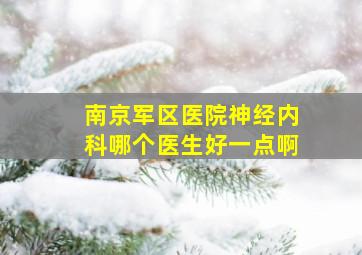 南京军区医院神经内科哪个医生好一点啊